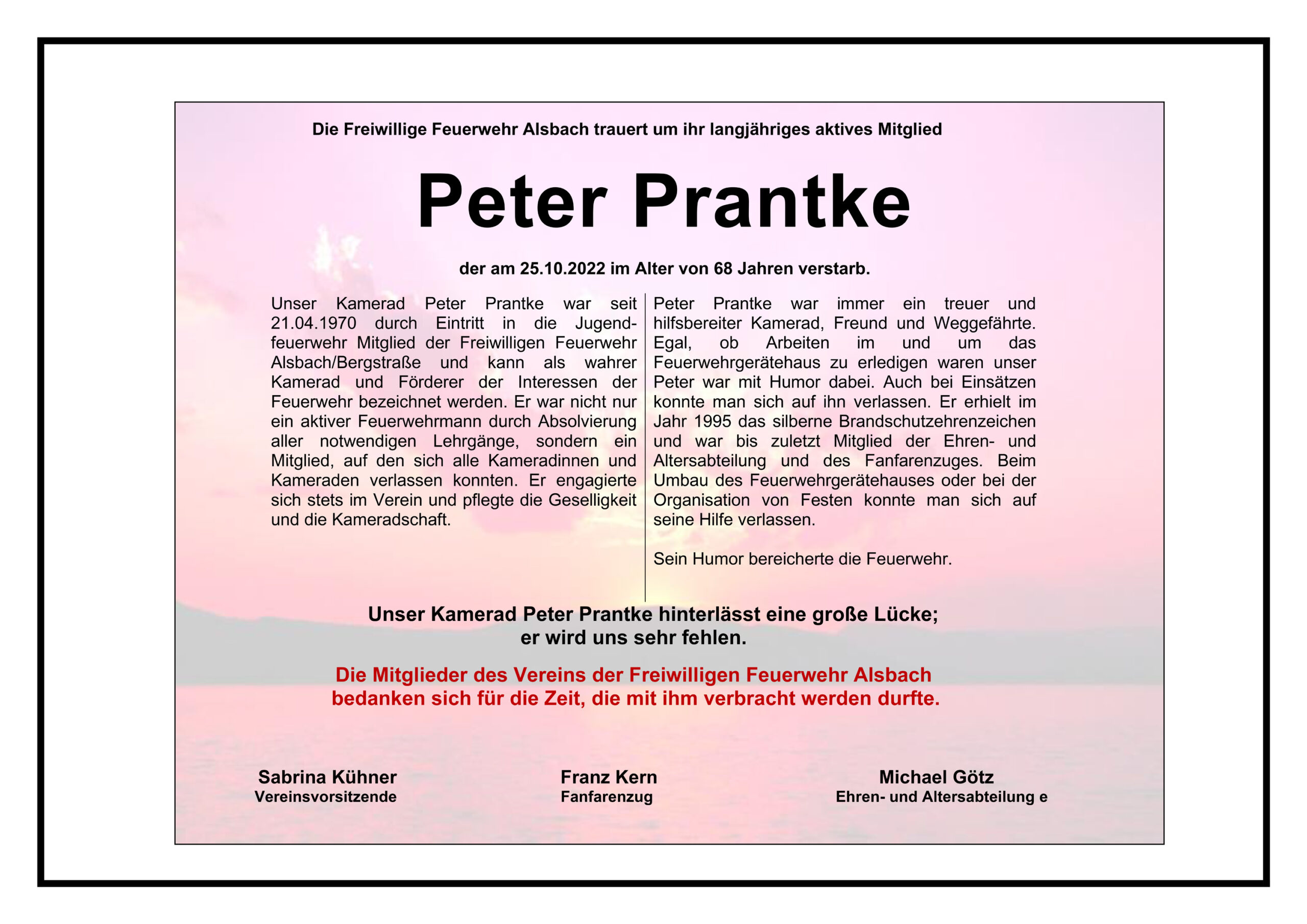 Die Freiwillige Feuerwehr Alsbach trauert um ihr langjähriges aktives Mitglied

Peter Prantke

der am 25.10.2022 im Alter von 68 Jahren verstarb.

Unser Kamerad Peter Prantke war seit 21.04.1970 durch Eintritt in die Jugendfeuerwehr Mitglied der Freiwilligen Feuerwehr Alsbach/Bergstraße und kann als wahrer Kamerad und Förderer der Interessen der Feuerwehr bezeichnet werden. Er war nicht nur ein aktiver Feuerwehrmann durch Absolvierung aller notwendigen Lehrgänge, sondern ein Mitglied, auf den sich alle Kameradinnen und Kameraden verlassen konnten. Er engagierte sich stets im Verein und pflegte die Geselligkeit und die Kameradschaft.

Peter Prantke war immer ein treuer und hilfsbereiter Kamerad, Freund und Weggefährte. Egal, ob Arbeiten im und um das Feuerwehrgerätehaus zu erledigen waren unser Peter war mit Humor dabei. Auch bei Einsätzen konnte man sich auf ihn verlassen. Er erhielt im Jahr 1995 das silberne Brandschutzehrenzeichen und war bis zuletzt Mitglied der Ehren- und Altersabteilung und des Fanfarenzuges. Beim Umbau des Feuerwehrgerätehauses oder bei der Organisation von Festen konnte man sich auf seine Hilfe verlassen.

Sein Humor bereicherte die Feuerwehr.

Unser Kamerad Peter Prantke hinterlässt eine große Lücke;
er wird uns sehr fehlen.

Die Mitglieder des Vereins der Freiwilligen Feuerwehr Alsbach
bedanken sich für die Zeit, die mit ihm verbracht werden durfte.

Sabrina Kühner
Vereinsvorsitzende

Franz Kern
Fanfarenzug

Michael Götz
Ehren- und Altersabteilung e